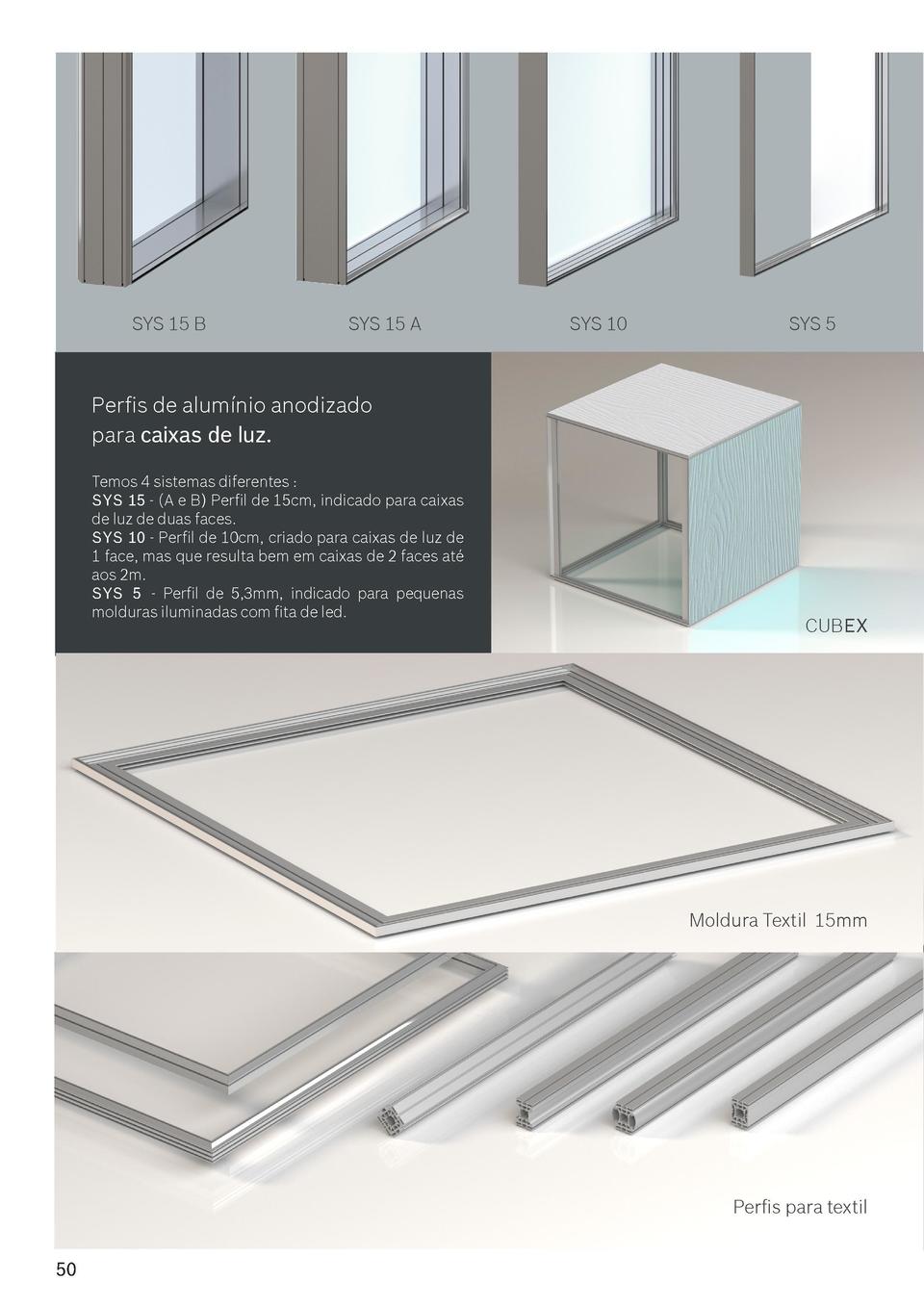 SYS 15 B

SYS 15 A

SYS 10

SYS 5

Perfis de alumínio anodizado para caixas de luz.

Temos 4 sistemas diferentes :
SYS 15 - (A e B) Perfil de 15cm, indicado para caixas de luz de duas faces.
SYS 10 - Perfil de 10cm, criado para caixas de luz de 1 face, mas que resulta bem em caixas de 2 faces até aos 2m.
SYS 5 - Perfil de 5,3mm, indicado para pequenas molduras iluminadas com fita de led.

CUBEX

Moldura Textil 15mm

Perfis para textil

50